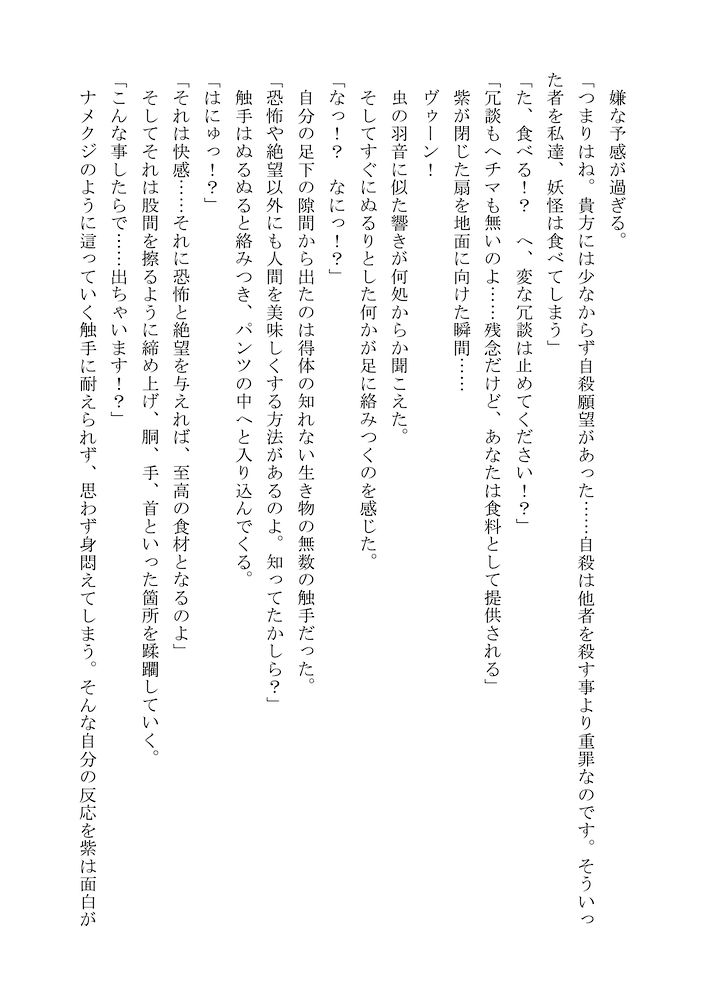 嫌な予感が過ぎる。
「つまりはね。貴方には少なからず自殺願望があった……自殺は他者を殺す事より重罪なのです。そういった者を私達、妖怪は食べてしまう」
「た、食べる！？　へ、変な冗談は止めてください！？」
「冗談もヘチマも無いのよ……残念だけど、あなたは食料として提供される」
紫が閉じた扇を地面に向けた瞬間……
ヴゥーン！
虫の羽音に似た響きが何処からか聞こえた。
そしてすぐにぬるりとした何かが足に絡みつくのを感じた。
「なっ！？　なにっ！？」
自分の足下の隙間から出たのは得体の知れない生き物の無数の触手だった。
「恐怖や絶望以外にも人間を美味しくする方法があるのよ。知ってたかしら？」
触手はぬるぬると絡みつき、パンツの中へと入り込んでくる。
「はにゅっ！？」
「それは快感……それに恐怖と絶望を与えれば、至高の食材となるのよ」
そしてそれは股間を擦るように締め上げ、胴、手、首といった箇所を蹂躙していく。
「こんな事したらで……出ちゃいます！？」
ナメクジのように這っていく触手に耐えられず、思わず身悶えてしまう。そんな自分の反応を紫は面白が